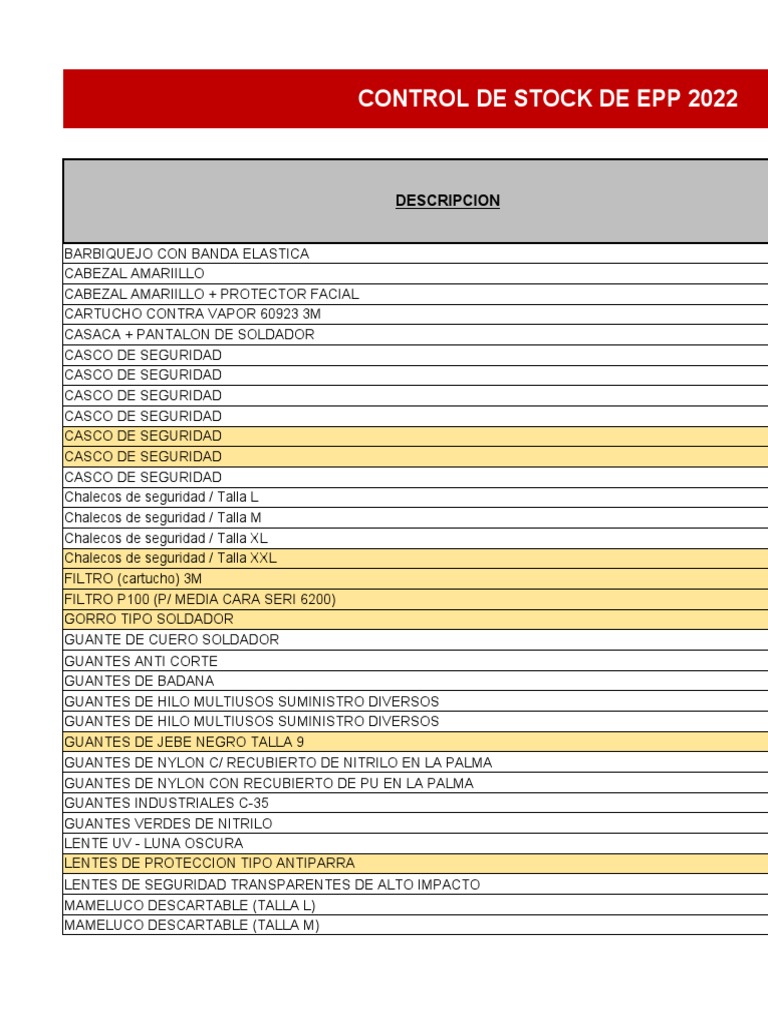 CONTROL DE STOCK DE EPP 2022

| DESCRIPCION |
|---|
| BARBIQUEJO CON BANDA ELASTICA |
| CABEZAL AMARIILLO |
| CABEZAL AMARIILLO + PROTECTOR FACIAL |
| CARTUCHO CONTRA VAPOR 60923 3M |
| CASACA + PANTALON DE SOLDADOR |
| CASCO DE SEGURIDAD |
| CASCO DE SEGURIDAD |
| CASCO DE SEGURIDAD |
| CASCO DE SEGURIDAD |
| CASCO DE SEGURIDAD |
| CASCO DE SEGURIDAD |
| CASCO DE SEGURIDAD |
| Chalecos de seguridad / Talla L |
| Chalecos de seguridad / Talla M |
| Chalecos de seguridad / Talla XL |
| Chalecos de seguridad / Talla XXL |
| FILTRO (cartucho) 3M |
| FILTRO P100 (P/ MEDIA CARA SERI 6200) |
| GORRO TIPO SOLDADOR |
| GUANTE DE CUERO SOLDADOR |
| GUANTES ANTI CORTE |
| GUANTES DE BADANA |
| GUANTES DE HILO MULTIUSOS SUMINISTRO DIVERSOS |
| GUANTES DE HILO MULTIUSOS SUMINISTRO DIVERSOS |
| GUANTES DE JEBE NEGRO TALLA 9 |
| GUANTES DE NYLON C/ RECUBIERTO DE NITRILO EN LA PALMA |
| GUANTES DE NYLON CON RECUBIERTO DE PU EN LA PALMA |
| GUANTES INDUSTRIALES C-35 |
| GUANTES VERDES DE NITRILO |
| LENTE UV - LUNA OSCURA |
| LENTES DE PROTECCION TIPO ANTIPARRA |
| LENTES DE SEGURIDAD TRANSPARENTES DE ALTO IMPACTO |
| MAMELUCO DESCARTABLE (TALLA L) |
| MAMELUCO DESCARTABLE (TALLA M) |